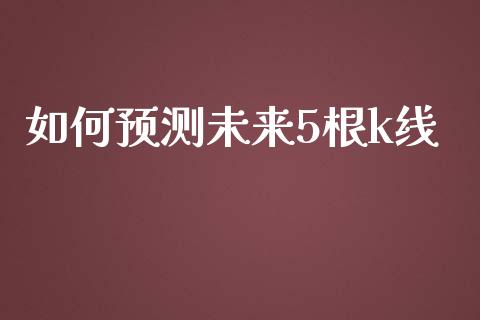 如何预测未来5根k线